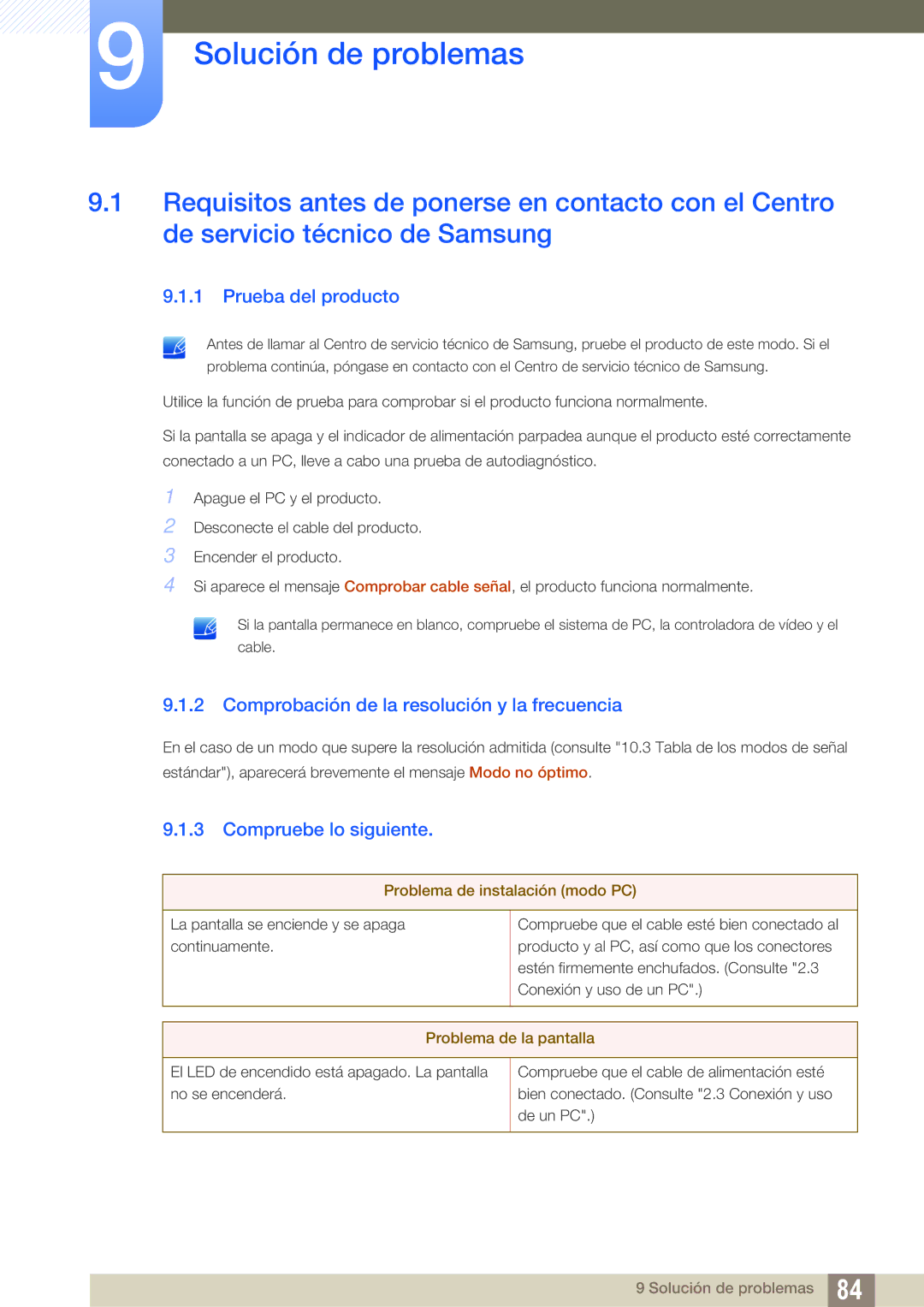 9 Solución de problemas

9.1 Requisitos antes de ponerse en contacto con el Centro de servicio técnico de Samsung

9.1.1 Prueba del producto

Antes de llamar al Centro de servicio técnico de Samsung, pruebe el producto de este modo. Si el problema continúa, póngase en contacto con el Centro de servicio técnico de Samsung.

Utilice la función de prueba para comprobar si el producto funciona normalmente.

Si la pantalla se apaga y el indicador de alimentación parpadea aunque el producto esté correctamente conectado a un PC, lleve a cabo una prueba de autodiagnóstico.

1 Apague el PC y el producto.
2 Desconecte el cable del producto.
3 Encender el producto.
4 Si aparece el mensaje Comprobar cable señal, el producto funciona normalmente.

Si la pantalla permanece en blanco, compruebe el sistema de PC, la controladora de vídeo y el cable.

9.1.2 Comprobación de la resolución y la frecuencia

En el caso de un modo que supere la resolución admitida (consulte "10.3 Tabla de los modos de señal estándar"), aparecerá brevemente el mensaje Modo no óptimo.

9.1.3 Compruebe lo siguiente.

| Problema de instalación (modo PC) | |
|---|---|
| La pantalla se enciende y se apaga continuamente. | Compruebe que el cable esté bien conectado al producto y al PC, así como que los conectores estén firmemente enchufados. (Consulte "2.3 Conexión y uso de un PC".) |

| Problema de la pantalla | |
|---|---|
| El LED de encendido está apagado. La pantalla no se encenderá. | Compruebe que el cable de alimentación esté bien conectado. (Consulte "2.3 Conexión y uso de un PC".) |

9 Solución de problemas 84